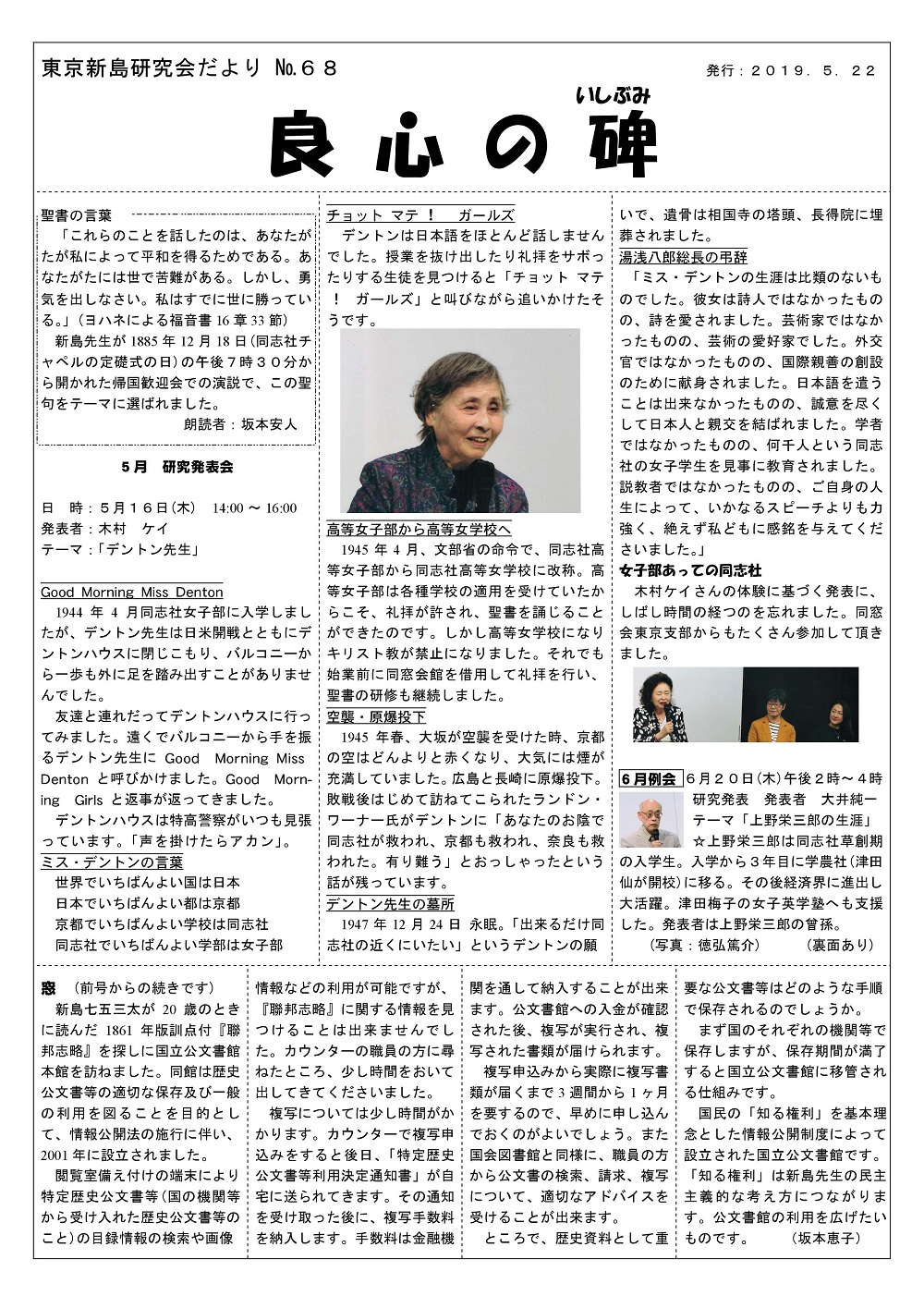 東京新島研究会だより №６８

発行：２０１９．５．２２

いしぶみ
良心の碑

聖書の言葉

「これらのことを話したのは、あなたがたが私によって平和を得るためである。あなたがたには世で苦難がある。しかし、勇気を出しなさい。私はすでに世に勝っている。」（ヨハネによる福音書 16 章 33 節）

新島先生が 1885 年 12 月 18 日（同志社チャペルの定礎式の日）の午後７時３０分から開かれた帰国歓迎会での演説で、この聖句をテーマに選ばれました。

朗読者：坂本安人

５月　研究発表会

日　時：５月１６日（木）　14:00 ～ 16:00
発表者：木村　ケイ
テーマ：「デントン先生」

Good Morning Miss Denton

1944 年 4 月同志社女子部に入学しましたが、デントン先生は日米開戦とともにデントンハウスに閉じこもり、バルコニーから一歩も外に足を踏み出すことがありませんでした。

友達と連れだってデントンハウスに行ってみました。遠くでバルコニーから手を振るデントン先生に Good Morning Miss Denton と呼びかけました。Good Morning Girls と返事が返ってきました。

デントンハウスは特高警察がいつも見張っています。「声を掛けたらアカン」。

ミス・デントンの言葉

世界でいちばんよい国は日本
日本でいちばんよい都は京都
京都でいちばんよい学校は同志社
同志社でいちばんよい学部は女子部

チョット マテ！　ガールズ

デントンは日本語をほとんど話しませんでした。授業を抜け出したり礼拝をサボったりする生徒を見つけると「チョット マテ！ ガールズ」と叫びながら追いかけたそうです。

高等女子部から高等女学校へ

1945 年 4 月、文部省の命令で、同志社高等女子部から同志社高等女学校に改称。高等女子部は各種学校の適用を受けていたからこそ、礼拝が許され、聖書を誦じることができたのです。しかし高等女学校になりキリスト教が禁止になりました。それでも始業前に同窓会館を借用して礼拝を行い、聖書の研修も継続しました。

空襲・原爆投下

1945 年春、大坂が空襲を受けた時、京都の空はどんよりと赤くなり、大気には煙が充満していました。広島と長崎に原爆投下。敗戦後はじめて訪ねてこられたランドン・ワーナー氏がデントンに「あなたのお陰で同志社が救われ、京都も救われ、奈良も救われた。有り難う」とおっしゃったという話が残っています。

デントン先生の墓所

1947 年 12 月 24 日 永眠。「出来るだけ同志社の近くにいたい」というデントンの願いで、遺骨は相国寺の塔頭、長得院に埋葬されました。

湯浅八郎総長の弔辞

「ミス・デントンの生涯は比類のないものでした。彼女は詩人ではなかったものの、詩を愛されました。芸術家ではなかったものの、芸術の愛好家でした。外交官ではなかったものの、国際親善の創設のために献身されました。日本語を遣うことは出来なかったものの、誠意を尽くして日本人と親交を結ばれました。学者ではなかったものの、何千人という同志社の女子学生を見事に教育されました。説教者ではなかったものの、ご自身の人生によって、いかなるスピーチよりも力強く、絶えず私どもに感銘を与えてくださいました。」

女子部あっての同志社

木村ケイさんの体験に基づく発表に、しばし時間の経つのを忘れました。同窓会東京支部からもたくさん参加して頂きました。

６月例会　６月２０日（木）午後２時～４時
研究発表　発表者　大井純一
テーマ「上野栄三郎の生涯」
☆上野栄三郎は同志社草創期の入学生。入学から３年目に学農社（津田仙が開校）に移る。その後経済界に進出し大活躍。津田梅子の女子英学塾へも支援した。発表者は上野栄三郎の曾孫。

（写真：徳弘篤介）　　（裏面あり）

窓　（前号からの続きです）

新島七五三太が 20 歳のときに読んだ 1861 年版訓点付『聯邦志略』を探しに国立公文書館本館を訪ねました。同館は歴史公文書等の適切な保存及び一般の利用を図ることを目的として、情報公開法の施行に伴い、2001 年に設立されました。

閲覧室備え付けの端末により特定歴史公文書等（国の機関等から受け入れた歴史公文書等のこと）の目録情報の検索や画像情報などの利用が可能ですが、『聯邦志略』に関する情報を見つけることは出来ませんでした。カウンターの職員の方に尋ねたところ、少し時間をおいて出してきてくださいました。

複写については少し時間がかかります。カウンターで複写申込みをすると後日、「特定歴史公文書等利用決定通知書」が自宅に送られてきます。その通知を受け取った後に、複写手数料を納入します。手数料は金融機関を通して納入することが出来ます。公文書館への入金が確認された後、複写が実行され、複写された書類が届けられます。

複写申込みから実際に複写書類が届くまで 3 週間から 1 ヶ月を要するので、早めに申し込んでおくのがよいでしょう。また国会図書館と同様に、職員の方から公文書の検索、請求、複写について、適切なアドバイスを受けることが出来ます。

ところで、歴史資料として重要な公文書等はどのような手順で保存されるのでしょうか。

まず国のそれぞれの機関等で保存しますが、保存期間が満了すると国立公文書館に移管される仕組みです。

国民の「知る権利」を基本理念とした情報公開制度によって設立された国立公文書館です。「知る権利」は新島先生の民主主義的な考え方につながります。公文書館の利用を広げたいものです。　（坂本恵子）